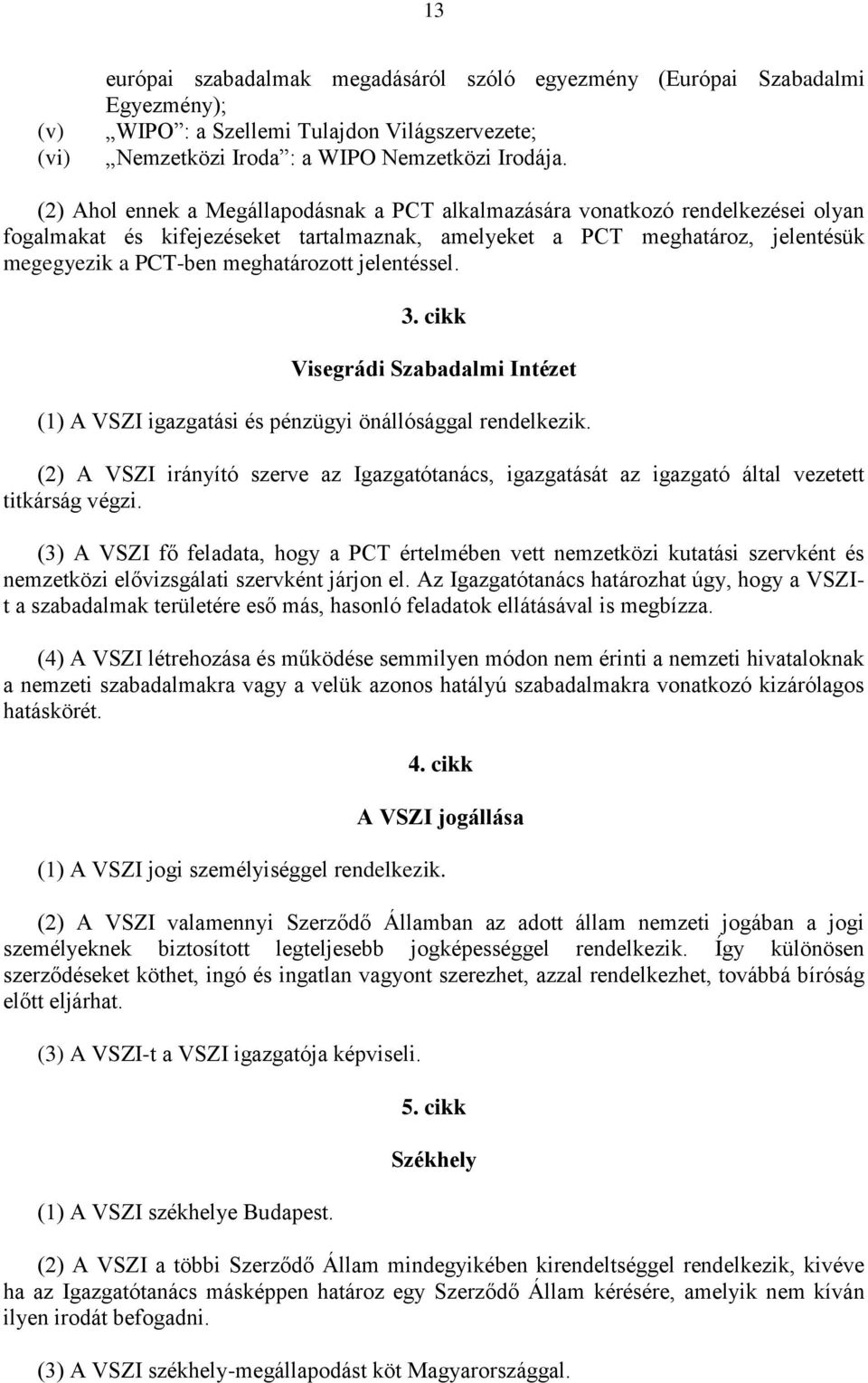 13

európai szabadalmak megadásáról szóló egyezmény (Európai Szabadalmi Egyezmény);
(v) „WIPO”: a Szellemi Tulajdon Világszervezete;
(vi) „Nemzetközi Iroda”: a WIPO Nemzetközi Irodája.

(2) Ahol ennek a Megállapodásnak a PCT alkalmazására vonatkozó rendelkezései olyan fogalmakat és kifejezéseket tartalmaznak, amelyeket a PCT meghatároz, jelentésük megegyezik a PCT-ben meghatározott jelentéssel.

3. cikk

Visegrádi Szabadalmi Intézet

(1) A VSZI igazgatási és pénzügyi önállósággal rendelkezik.

(2) A VSZI irányító szerve az Igazgatótanács, igazgatását az igazgató által vezetett titkárság végzi.

(3) A VSZI fő feladata, hogy a PCT értelmében vett nemzetközi kutatási szervként és nemzetközi elővizsgálati szervként járjon el. Az Igazgatótanács határozhat úgy, hogy a VSZI-t a szabadalmak területére eső más, hasonló feladatok ellátásával is megbízza.

(4) A VSZI létrehozása és működése semmilyen módon nem érinti a nemzeti hivataloknak a nemzeti szabadalmakra vagy a velük azonos hatályú szabadalmakra vonatkozó kizárólagos hatáskörét.

4. cikk

A VSZI jogállása

(1) A VSZI jogi személyiséggel rendelkezik.

(2) A VSZI valamennyi Szerződő Államban az adott állam nemzeti jogában a jogi személyeknek biztosított legteljesebb jogképességgel rendelkezik. Így különösen szerződéseket köthet, ingó és ingatlan vagyont szerezhet, azzal rendelkezhet, továbbá bíróság előtt eljárhat.

(3) A VSZI-t a VSZI igazgatója képviseli.

5. cikk

Székhely

(1) A VSZI székhelye Budapest.

(2) A VSZI a többi Szerződő Állam mindegyikében kirendeltséggel rendelkezik, kivéve ha az Igazgatótanács másképpen határoz egy Szerződő Állam kérésére, amelyik nem kíván ilyen irodát befogadni.

(3) A VSZI székhely-megállapodást köt Magyarországgal.